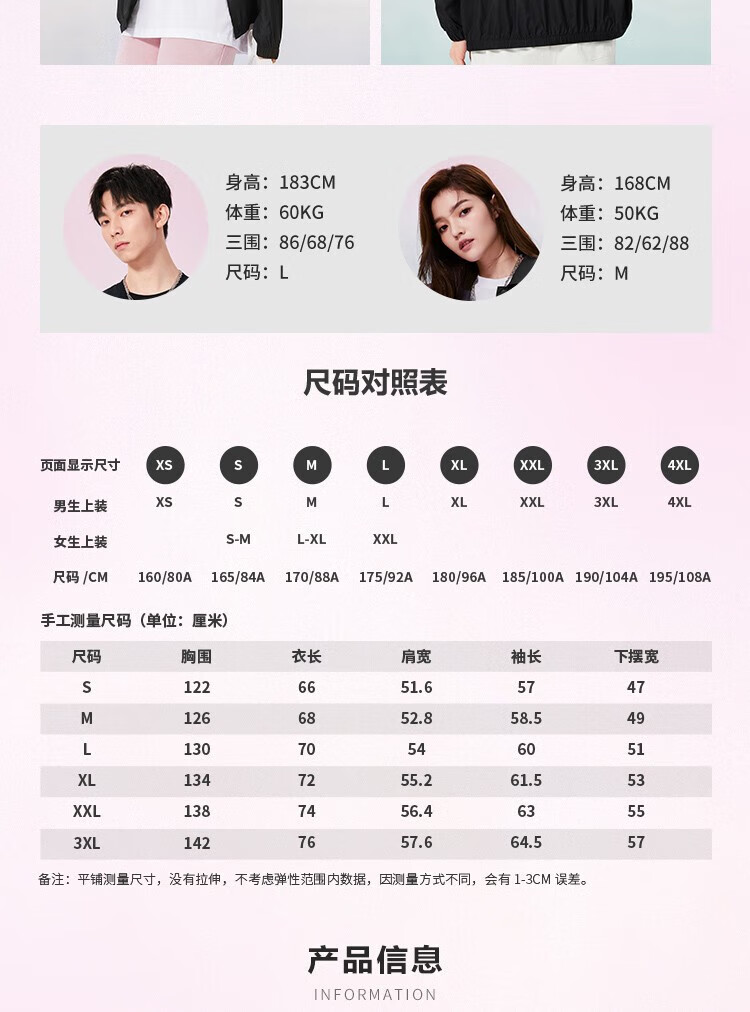 身高：183CM
体重：60KG
三围：86/68/76
尺码：L

身高：168CM
体重：50KG
三围：82/62/88
尺码：M

尺码对照表

| 页面显示尺寸 | XS | S | M | L | XL | XXL | 3XL | 4XL |
|---|---|---|---|---|---|---|---|---|
| 男生上装 | XS | S | M | L | XL | XXL | 3XL | 4XL |
| 女生上装 | | S-M | L-XL | XXL | | | | |
| 尺码 /CM | 160/80A | 165/84A | 170/88A | 175/92A | 180/96A | 185/100A | 190/104A | 195/108A |

手工测量尺码（单位：厘米）

| 尺码 | 胸围 | 衣长 | 肩宽 | 袖长 | 下摆宽 |
|---|---|---|---|---|---|
| S | 122 | 66 | 51.6 | 57 | 47 |
| M | 126 | 68 | 52.8 | 58.5 | 49 |
| L | 130 | 70 | 54 | 60 | 51 |
| XL | 134 | 72 | 55.2 | 61.5 | 53 |
| XXL | 138 | 74 | 56.4 | 63 | 55 |
| 3XL | 142 | 76 | 57.6 | 64.5 | 57 |

备注：平铺测量尺寸，没有拉伸，不考虑弹性范围内数据，因测量方式不同，会有 1-3CM 误差。

产品信息
INFORMATION